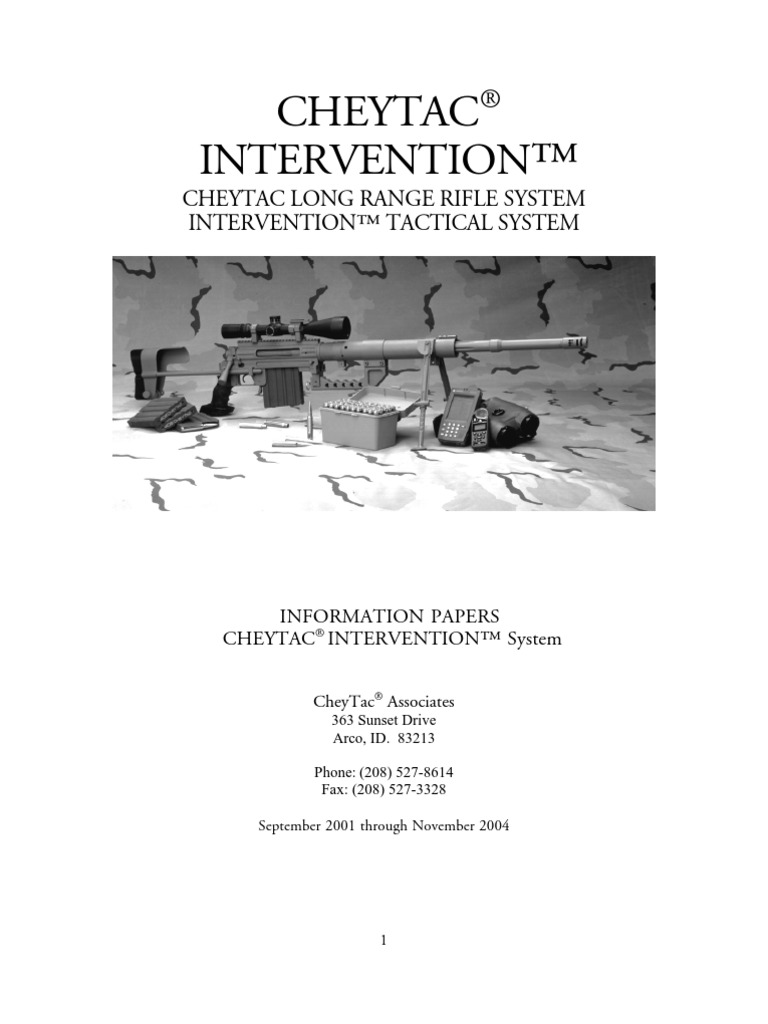 CHEYTAC®
INTERVENTION™

CHEYTAC LONG RANGE RIFLE SYSTEM
INTERVENTION™ TACTICAL SYSTEM

INFORMATION PAPERS
CHEYTAC® INTERVENTION™ System

CheyTac® Associates
363 Sunset Drive
Arco, ID. 83213

Phone: (208) 527-8614
Fax: (208) 527-3328

September 2001 through November 2004

1